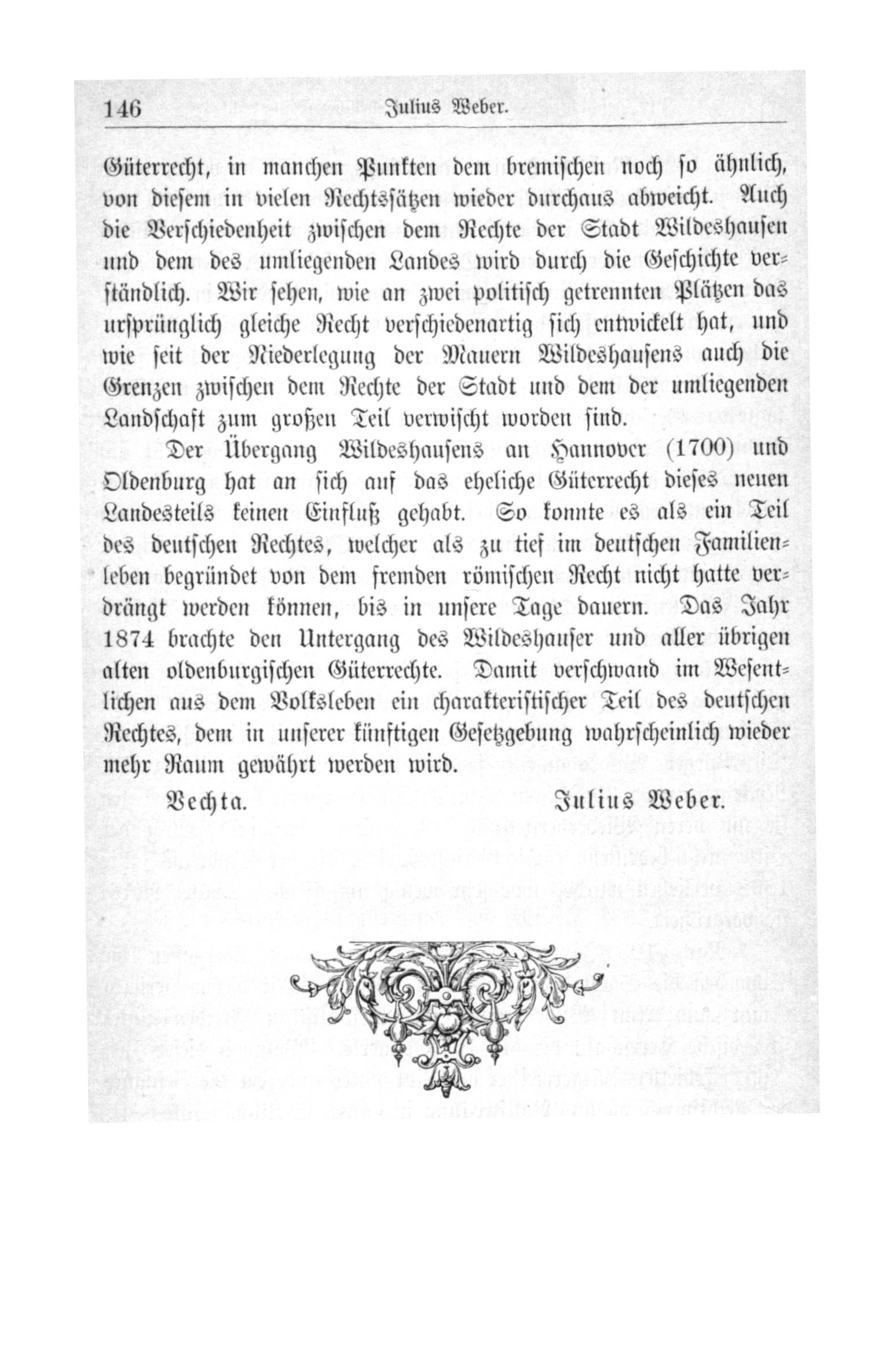 146 Julius Weber.

Güterrecht, in manchen Punkten dem bremischen noch so ähnlich, von diesem in vielen Rechtssätzen wieder durchaus abweicht. Auch die Verschiedenheit zwischen dem Rechte der Stadt Wildeshausen und dem des umliegenden Landes wird durch die Geschichte verständlich. Wir sehen, wie an zwei politisch getrennten Plätzen das ursprünglich gleiche Recht verschiedenartig sich entwickelt hat, und wie seit der Niederlegung der Mauern Wildeshausens auch die Grenzen zwischen dem Rechte der Stadt und dem der umliegenden Landschaft zum großen Teil verwischt worden sind.

Der Übergang Wildeshausens an Hannover (1700) und Oldenburg hat an sich auf das eheliche Güterrecht dieses neuen Landesteils keinen Einfluß gehabt. So konnte es als ein Teil des deutschen Rechtes, welcher als zu tief im deutschen Familienleben begründet von dem fremden römischen Recht nicht hatte verdrängt werden können, bis in unsere Tage dauern. Das Jahr 1874 brachte den Untergang des Wildeshauser und aller übrigen alten oldenburgischen Güterrechte. Damit verschwand im Wesentlichen aus dem Volksleben ein charakteristischer Teil des deutschen Rechtes, dem in unserer künftigen Gesetzgebung wahrscheinlich wieder mehr Raum gewährt werden wird.

Vechta. Julius Weber.